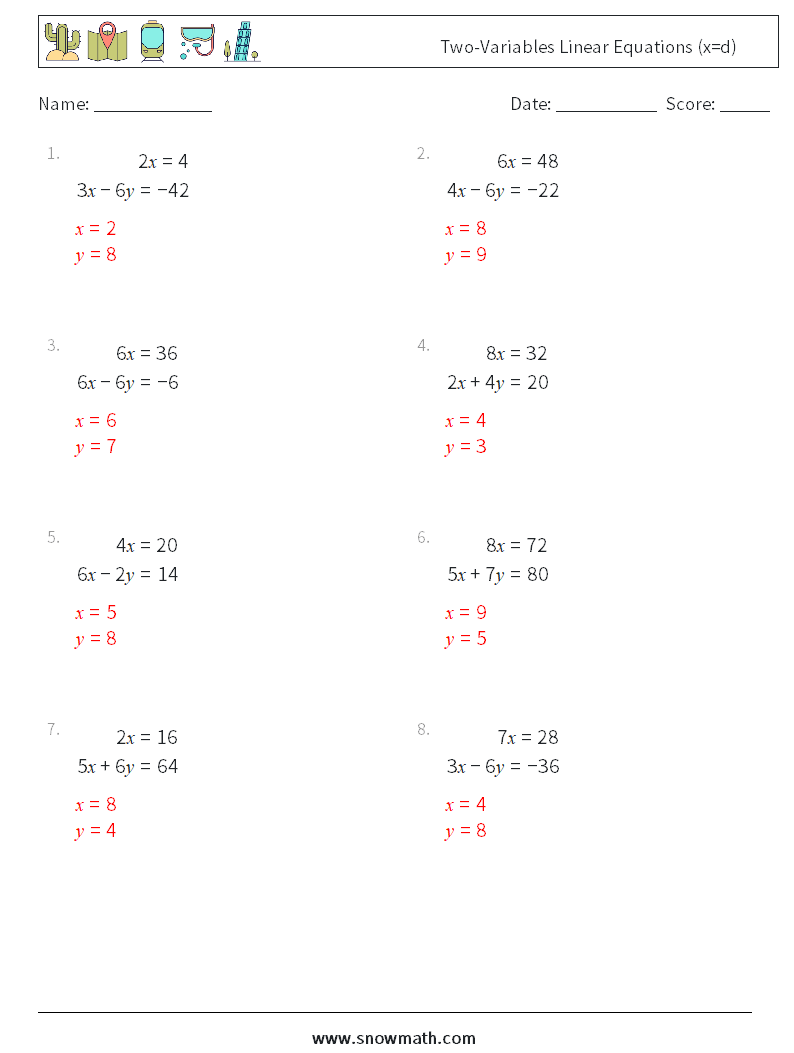 Two-Variables Linear Equations (x=d)

Name: ______________  Date: ____________  Score: ______

1.
$2x = 4$
$3x - 6y = -42$
$x = 2$
$y = 8$

2.
$6x = 48$
$4x - 6y = -22$
$x = 8$
$y = 9$

3.
$6x = 36$
$6x - 6y = -6$
$x = 6$
$y = 7$

4.
$8x = 32$
$2x + 4y = 20$
$x = 4$
$y = 3$

5.
$4x = 20$
$6x - 2y = 14$
$x = 5$
$y = 8$

6.
$8x = 72$
$5x + 7y = 80$
$x = 9$
$y = 5$

7.
$2x = 16$
$5x + 6y = 64$
$x = 8$
$y = 4$

8.
$7x = 28$
$3x - 6y = -36$
$x = 4$
$y = 8$

www.snowmath.com